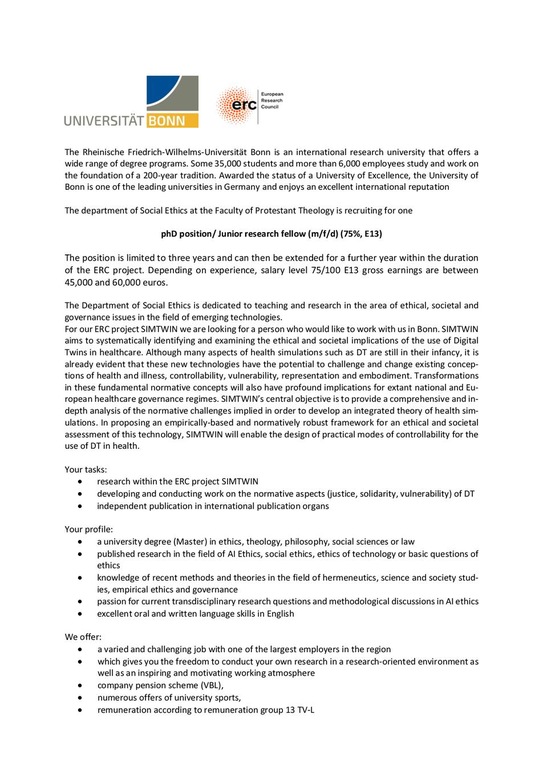 UNIVERSITÄT BONN

erc European Research Council

The Rheinische Friedrich-Wilhelms-Universität Bonn is an international research university that offers a wide range of degree programs. Some 35,000 students and more than 6,000 employees study and work on the foundation of a 200-year tradition. Awarded the status of a University of Excellence, the University of Bonn is one of the leading universities in Germany and enjoys an excellent international reputation

The department of Social Ethics at the Faculty of Protestant Theology is recruiting for one

phD position/ Junior research fellow (m/f/d) (75%, E13)

The position is limited to three years and can then be extended for a further year within the duration of the ERC project. Depending on experience, salary level 75/100 E13 gross earnings are between 45,000 and 60,000 euros.

The Department of Social Ethics is dedicated to teaching and research in the area of ethical, societal and governance issues in the field of emerging technologies.
For our ERC project SIMTWIN we are looking for a person who would like to work with us in Bonn. SIMTWIN aims to systematically identifying and examining the ethical and societal implications of the use of Digital Twins in healthcare. Although many aspects of health simulations such as DT are still in their infancy, it is already evident that these new technologies have the potential to challenge and change existing conceptions of health and illness, controllability, vulnerability, representation and embodiment. Transformations in these fundamental normative concepts will also have profound implications for extant national and European healthcare governance regimes. SIMTWIN's central objective is to provide a comprehensive and in-depth analysis of the normative challenges implied in order to develop an integrated theory of health simulations. In proposing an empirically-based and normatively robust framework for an ethical and societal assessment of this technology, SIMTWIN will enable the design of practical modes of controllability for the use of DT in health.

Your tasks:
• research within the ERC project SIMTWIN
• developing and conducting work on the normative aspects (justice, solidarity, vulnerability) of DT
• independent publication in international publication organs

Your profile:
• a university degree (Master) in ethics, theology, philosophy, social sciences or law
• published research in the field of AI Ethics, social ethics, ethics of technology or basic questions of ethics
• knowledge of recent methods and theories in the field of hermeneutics, science and society studies, empirical ethics and governance
• passion for current transdisciplinary research questions and methodological discussions in AI ethics
• excellent oral and written language skills in English

We offer:
• a varied and challenging job with one of the largest employers in the region
• which gives you the freedom to conduct your own research in a research-oriented environment as well as an inspiring and motivating working atmosphere
• company pension scheme (VBL),
• numerous offers of university sports,
• remuneration according to remuneration group 13 TV-L